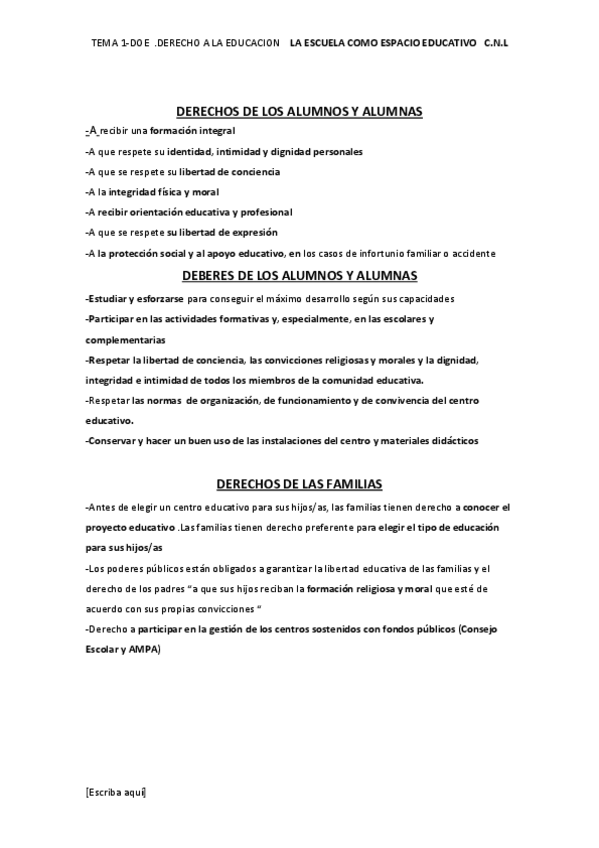 TEMA 1-DOE .DERECHO A LA EDUCACION LA ESCUELA COMO ESPACIO EDUCATIVO C.N.L

DERECHOS DE LOS ALUMNOS Y ALUMNAS

-A recibir una formación integral

-A que respete su identidad, intimidad y dignidad personales

-A que se respete su libertad de conciencia

-A la integridad física y moral

-A recibir orientación educativa y profesional

-A que se respete su libertad de expresión

-A la protección social y al apoyo educativo, en los casos de infortunio familiar o accidente

DEBERES DE LOS ALUMNOS Y ALUMNAS

-Estudiar y esforzarse para conseguir el máximo desarrollo según sus capacidades

-Participar en las actividades formativas y, especialmente, en las escolares y complementarias

-Respetar la libertad de conciencia, las convicciones religiosas y morales y la dignidad, integridad e intimidad de todos los miembros de la comunidad educativa.

-Respetar las normas de organización, de funcionamiento y de convivencia del centro educativo.

-Conservar y hacer un buen uso de las instalaciones del centro y materiales didácticos

DERECHOS DE LAS FAMILIAS

-Antes de elegir un centro educativo para sus hijos/as, las familias tienen derecho a conocer el proyecto educativo .Las familias tienen derecho preferente para elegir el tipo de educación para sus hijos/as

-Los poderes públicos están obligados a garantizar la libertad educativa de las familias y el derecho de los padres "a que sus hijos reciban la formación religiosa y moral que esté de acuerdo con sus propias convicciones "

-Derecho a participar en la gestión de los centros sostenidos con fondos públicos (Consejo Escolar y AMPA)

[Escriba aquí]